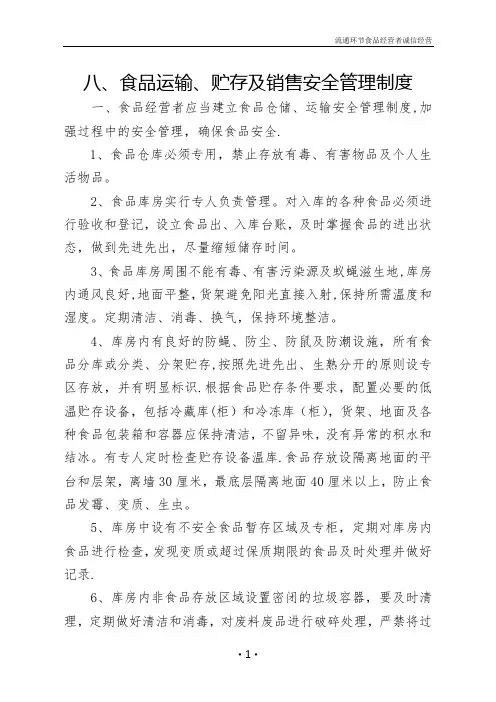 流通环节食品经营者诚信经营

八、食品运输、贮存及销售安全管理制度

一、食品经营者应当建立食品仓储、运输安全管理制度，加强过程中的安全管理，确保食品安全.

1、食品仓库必须专用，禁止存放有毒、有害物品及个人生活物品。

2、食品库房实行专人负责管理。对入库的各种食品必须进行验收和登记，设立食品出、入库台账，及时掌握食品的进出状态，做到先进先出，尽量缩短储存时间。

3、食品库房周围不能有毒、有害污染源及蚊蝇滋生地,库房内通风良好,地面平整,货架避免阳光直接入射,保持所需温度和湿度。定期清洁、消毒、换气，保持环境整洁。

4、库房内有良好的防蝇、防尘、防鼠及防潮设施，所有食品分库或分类、分架贮存,按照先进先出、生熟分开的原则设专区存放，并有明显标识.根据食品贮存条件要求，配置必要的低温贮存设备，包括冷藏库(柜）和冷冻库（柜)，货架、地面及各种食品包装箱和容器应保持清洁，不留异味，没有异常的积水和结冰。有专人定时检查贮存设备温库.食品存放设隔离地面的平台和层架，离墙30厘米，最底层隔离地面40厘米以上，防止食品发霉、变质、生虫。

5、库房中设有不安全食品暂存区域及专柜，定期对库房内食品进行检查,发现变质或超过保质期限的食品及时处理并做好记录.

6、库房内非食品存放区域设置密闭的垃圾容器，要及时清理，定期做好清洁和消毒，对废料废品进行破碎处理，严禁将过

·1·